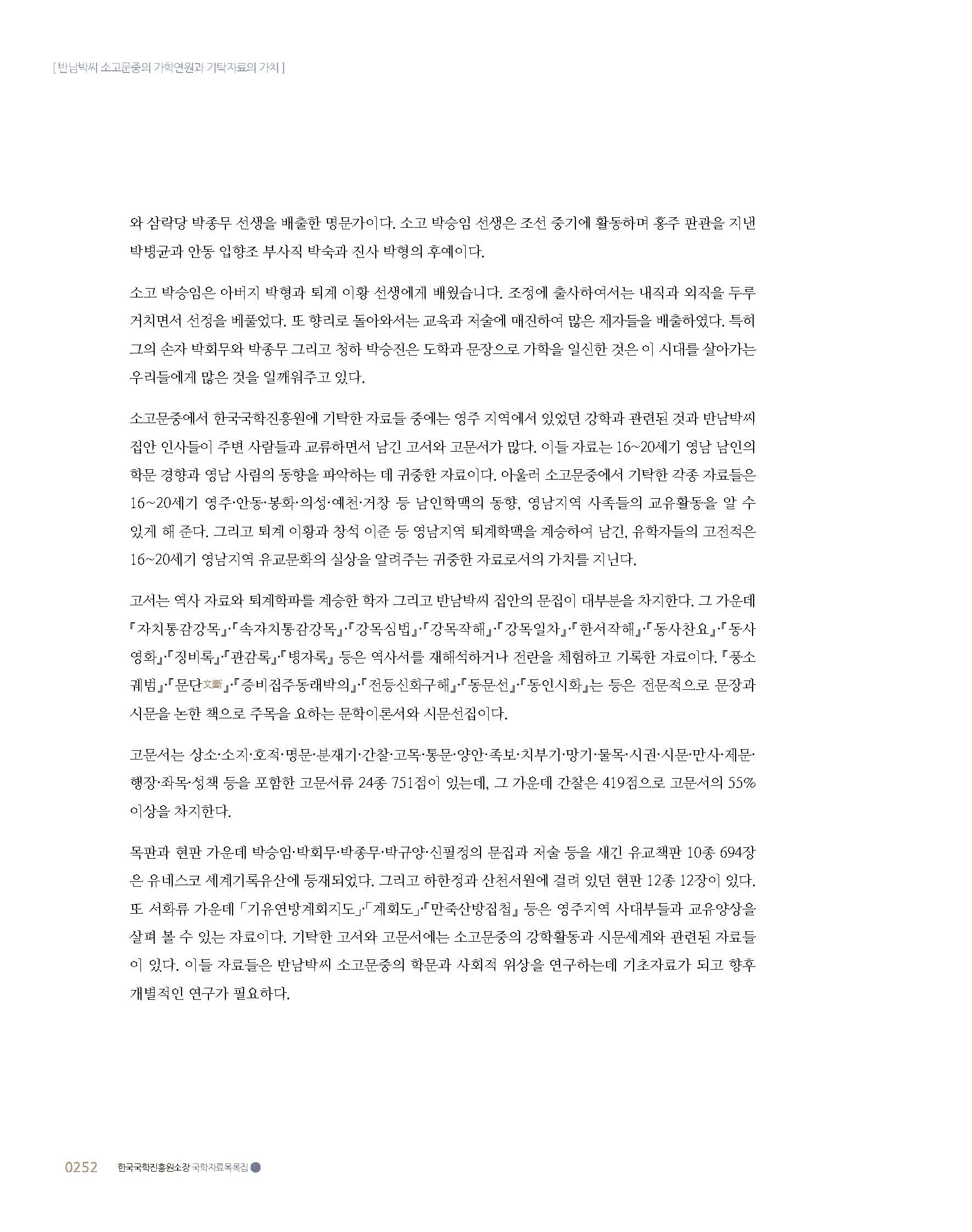 [ 반남박씨 소고문중의 가학연원과 기탁자료의 가치 ]

와 삼락당 박종무 선생을 배출한 명문가이다. 소고 박승임 선생은 조선 중기에 활동하며 홍주 판관을 지낸 박병균과 안동 입향조 부사직 박숙과 진사 박형의 후예이다.

소고 박승임은 아버지 박형과 퇴계 이황 선생에게 배웠습니다. 조정에 출사하여서는 내직과 외직을 두루 거치면서 선정을 베풀었다. 또 향리로 돌아와서는 교육과 저술에 매진하여 많은 제자들을 배출하였다. 특히 그의 손자 박회무와 박종무 그리고 청하 박승진은 도학과 문장으로 가학을 일신한 것은 이 시대를 살아가는 우리들에게 많은 것을 일깨워주고 있다.

소고문중에서 한국국학진흥원에 기탁한 자료들 중에는 영주 지역에서 있었던 강학과 관련된 것과 반남박씨 집안 인사들이 주변 사람들과 교류하면서 남긴 고서와 고문서가 많다. 이들 자료는 16~20세기 영남 남인의 학문 경향과 영남 사림의 동향을 파악하는 데 귀중한 자료이다. 아울러 소고문중에서 기탁한 각종 자료들은 16~20세기 영주·안동·봉화·의성·예천·거창 등 남인학맥의 동향, 영남지역 사족들의 교유활동을 알 수 있게 해 준다. 그리고 퇴계 이황과 창석 이준 등 영남지역 퇴계학맥을 계승하여 남긴, 유학자들의 고전적은 16~20세기 영남지역 유교문화의 실상을 알려주는 귀중한 자료로서의 가치를 지닌다.

고서는 역사 자료와 퇴계학파를 계승한 학자 그리고 반남박씨 집안의 문집이 대부분을 차지한다. 그 가운데 『자치통감강목』·『속자치통감강목』·『강목심법』·『강목작해』·『강목일차』·『한서작해』·『동사찬요』·『동사영화』·『징비록』·『관감록』·『병자록』 등은 역사서를 재해석하거나 전란을 체험하고 기록한 자료이다. 『풍소궤범』·『문단文斷』·『증비집주동래박의』·『전등신화구해』·『동문선』·『동인시화』는 등은 전문적으로 문장과 시문을 논한 책으로 주목을 요하는 문학이론서와 시문선집이다.

고문서는 상소·소지·호적·명문·분재기·간찰·고목·통문·양안·족보·치부기·망기·물목·시권·시문·만사·제문·행장·좌목·성책 등을 포함한 고문서류 24종 751점이 있는데, 그 가운데 간찰은 419점으로 고문서의 55% 이상을 차지한다.

목판과 현판 가운데 박승임·박회무·박종무·박규양·신필정의 문집과 저술 등을 새긴 유교책판 10종 694장은 유네스코 세계기록유산에 등재되었다. 그리고 하한정과 산천서원에 걸려 있던 현판 12종 12장이 있다. 또 서화류 가운데 「기유연방계회지도」·「계회도」·『만죽산방집첩』 등은 영주지역 사대부들과 교유양상을 살펴 볼 수 있는 자료이다. 기탁한 고서와 고문서에는 소고문중의 강학활동과 시문세계와 관련된 자료들이 있다. 이들 자료들은 반남박씨 소고문중의 학문과 사회적 위상을 연구하는데 기초자료가 되고 향후 개별적인 연구가 필요하다.

0252 한국국학진흥원소장 국학자료목록집